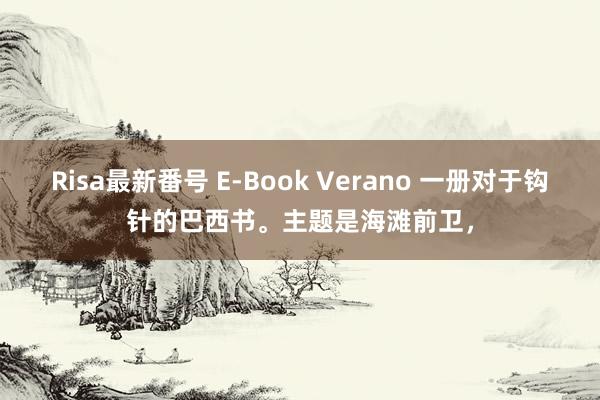 Risa最新番号 E-Book Verano 一册对于钩针的巴西书。主题是海滩前卫，